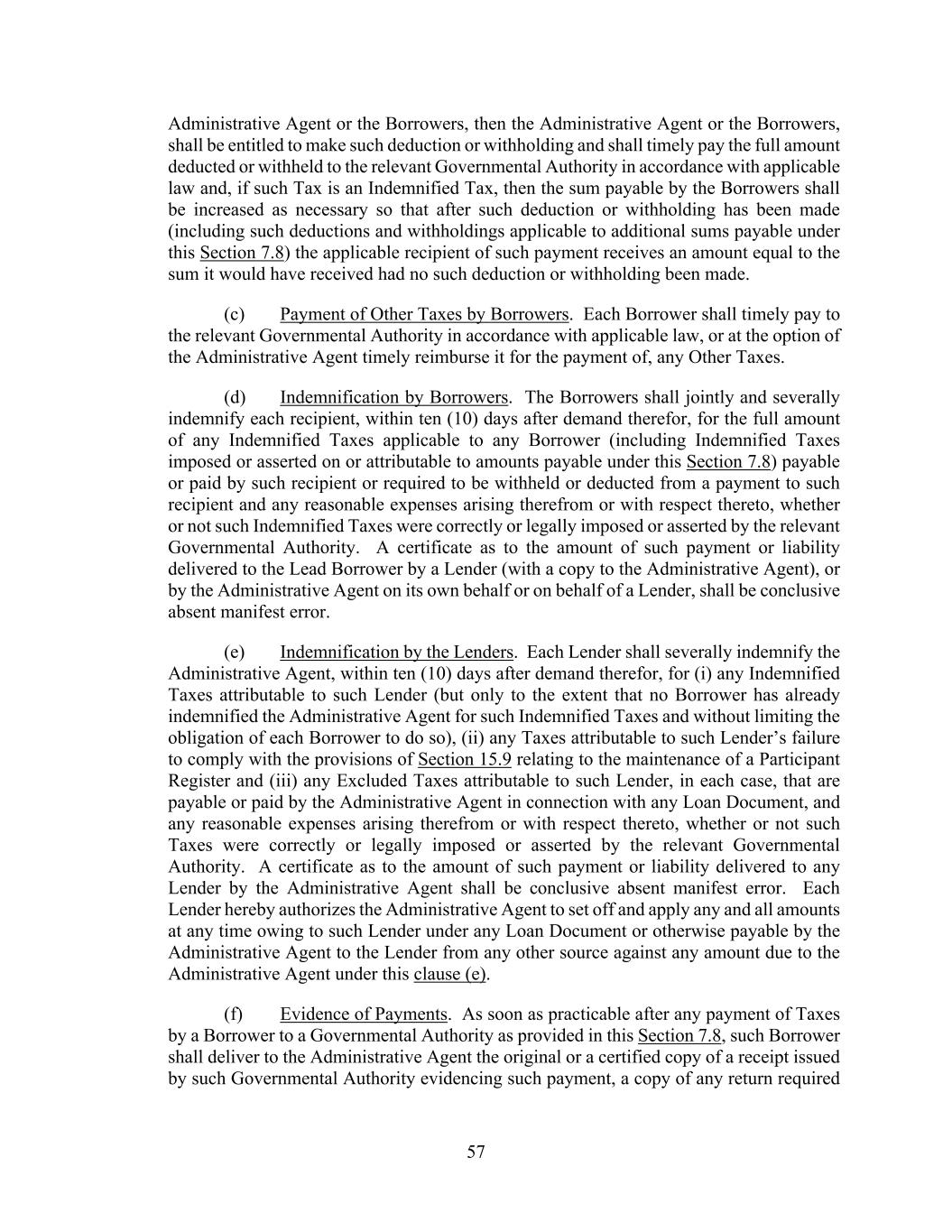 Administrative Agent or the Borrowers, then the Administrative Agent or the Borrowers, shall be entitled to make such deduction or withholding and shall timely pay the full amount deducted or withheld to the relevant Governmental Authority in accordance with applicable law and, if such Tax is an Indemnified Tax, then the sum payable by the Borrowers shall be increased as necessary so that after such deduction or withholding has been made (including such deductions and withholdings applicable to additional sums payable under this Section 7.8) the applicable recipient of such payment receives an amount equal to the sum it would have received had no such deduction or withholding been made.

(c) Payment of Other Taxes by Borrowers. Each Borrower shall timely pay to the relevant Governmental Authority in accordance with applicable law, or at the option of the Administrative Agent timely reimburse it for the payment of, any Other Taxes.

(d) Indemnification by Borrowers. The Borrowers shall jointly and severally indemnify each recipient, within ten (10) days after demand therefor, for the full amount of any Indemnified Taxes applicable to any Borrower (including Indemnified Taxes imposed or asserted on or attributable to amounts payable under this Section 7.8) payable or paid by such recipient or required to be withheld or deducted from a payment to such recipient and any reasonable expenses arising therefrom or with respect thereto, whether or not such Indemnified Taxes were correctly or legally imposed or asserted by the relevant Governmental Authority. A certificate as to the amount of such payment or liability delivered to the Lead Borrower by a Lender (with a copy to the Administrative Agent), or by the Administrative Agent on its own behalf or on behalf of a Lender, shall be conclusive absent manifest error.

(e) Indemnification by the Lenders. Each Lender shall severally indemnify the Administrative Agent, within ten (10) days after demand therefor, for (i) any Indemnified Taxes attributable to such Lender (but only to the extent that no Borrower has already indemnified the Administrative Agent for such Indemnified Taxes and without limiting the obligation of each Borrower to do so), (ii) any Taxes attributable to such Lender's failure to comply with the provisions of Section 15.9 relating to the maintenance of a Participant Register and (iii) any Excluded Taxes attributable to such Lender, in each case, that are payable or paid by the Administrative Agent in connection with any Loan Document, and any reasonable expenses arising therefrom or with respect thereto, whether or not such Taxes were correctly or legally imposed or asserted by the relevant Governmental Authority. A certificate as to the amount of such payment or liability delivered to any Lender by the Administrative Agent shall be conclusive absent manifest error. Each Lender hereby authorizes the Administrative Agent to set off and apply any and all amounts at any time owing to such Lender under any Loan Document or otherwise payable by the Administrative Agent to the Lender from any other source against any amount due to the Administrative Agent under this clause (e).

(f) Evidence of Payments. As soon as practicable after any payment of Taxes by a Borrower to a Governmental Authority as provided in this Section 7.8, such Borrower shall deliver to the Administrative Agent the original or a certified copy of a receipt issued by such Governmental Authority evidencing such payment, a copy of any return required

57